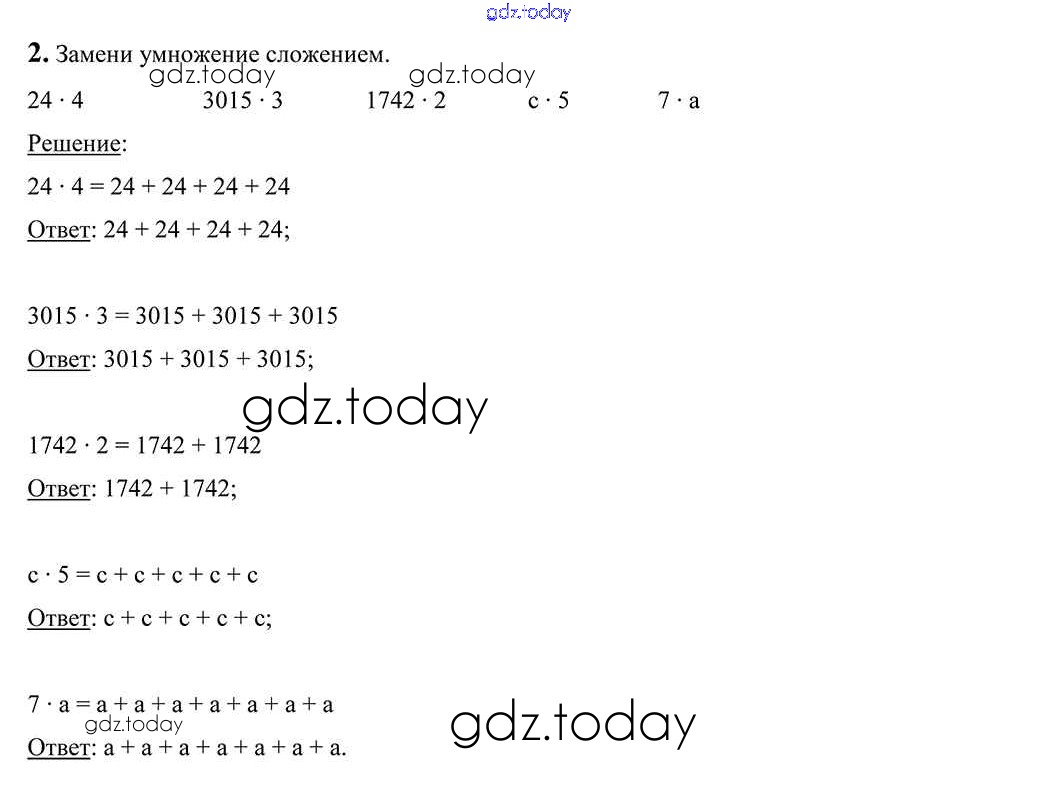 2. Замени умножение сложением.

$24 \cdot 4$ $3015 \cdot 3$ $1742 \cdot 2$ $c \cdot 5$ $7 \cdot a$

Решение:

$24 \cdot 4 = 24 + 24 + 24 + 24$

Ответ: $24 + 24 + 24 + 24$;

$3015 \cdot 3 = 3015 + 3015 + 3015$

Ответ: $3015 + 3015 + 3015$;

$1742 \cdot 2 = 1742 + 1742$

Ответ: $1742 + 1742$;

$c \cdot 5 = c + c + c + c + c$

Ответ: $c + c + c + c + c$;

$7 \cdot a = a + a + a + a + a + a + a$

Ответ: $a + a + a + a + a + a + a$.

gdz.today